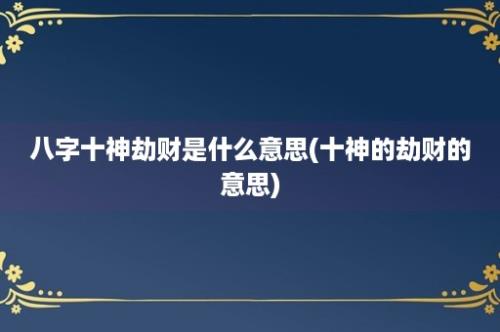 八字十神劫财是什么意思(十神的劫财的意思)